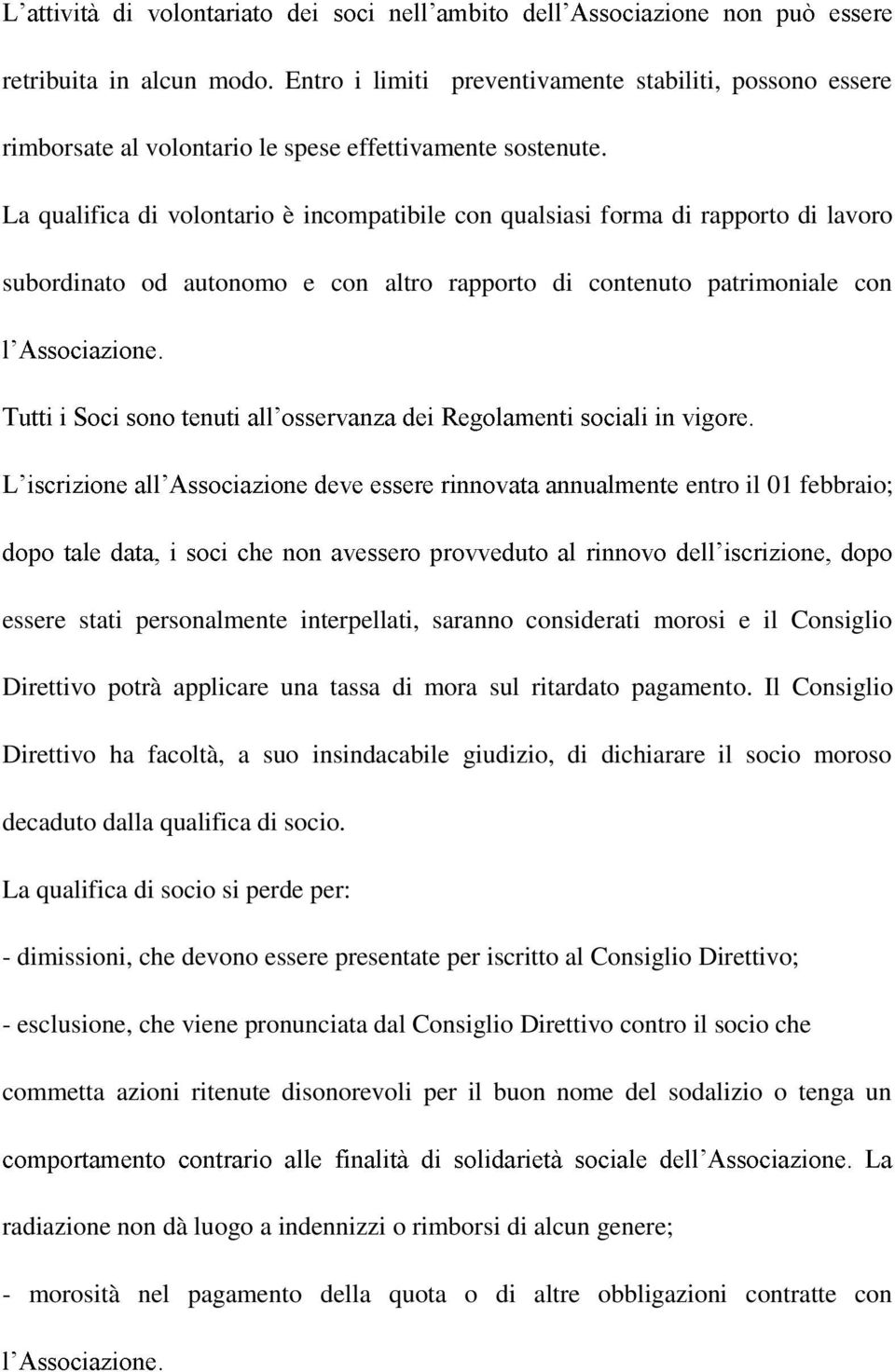 L’attività di volontariato dei soci nell’ambito dell’Associazione non può essere retribuita in alcun modo. Entro i limiti preventivamente stabiliti, possono essere rimborsate al volontario le spese effettivamente sostenute.
La qualifica di volontario è incompatibile con qualsiasi forma di rapporto di lavoro subordinato od autonomo e con altro rapporto di contenuto patrimoniale con l’Associazione.
Tutti i Soci sono tenuti all’osservanza dei Regolamenti sociali in vigore.
L’iscrizione all’Associazione deve essere rinnovata annualmente entro il 01 febbraio; dopo tale data, i soci che non avessero provveduto al rinnovo dell’iscrizione, dopo essere stati personalmente interpellati, saranno considerati morosi e il Consiglio Direttivo potrà applicare una tassa di mora sul ritardato pagamento. Il Consiglio Direttivo ha facoltà, a suo insindacabile giudizio, di dichiarare il socio moroso decaduto dalla qualifica di socio.
La qualifica di socio si perde per:
- dimissioni, che devono essere presentate per iscritto al Consiglio Direttivo;
- esclusione, che viene pronunciata dal Consiglio Direttivo contro il socio che commetta azioni ritenute disonorevoli per il buon nome del sodalizio o tenga un comportamento contrario alle finalità di solidarietà sociale dell’Associazione. La radiazione non dà luogo a indennizzi o rimborsi di alcun genere;
- morosità nel pagamento della quota o di altre obbligazioni contratte con l’Associazione.